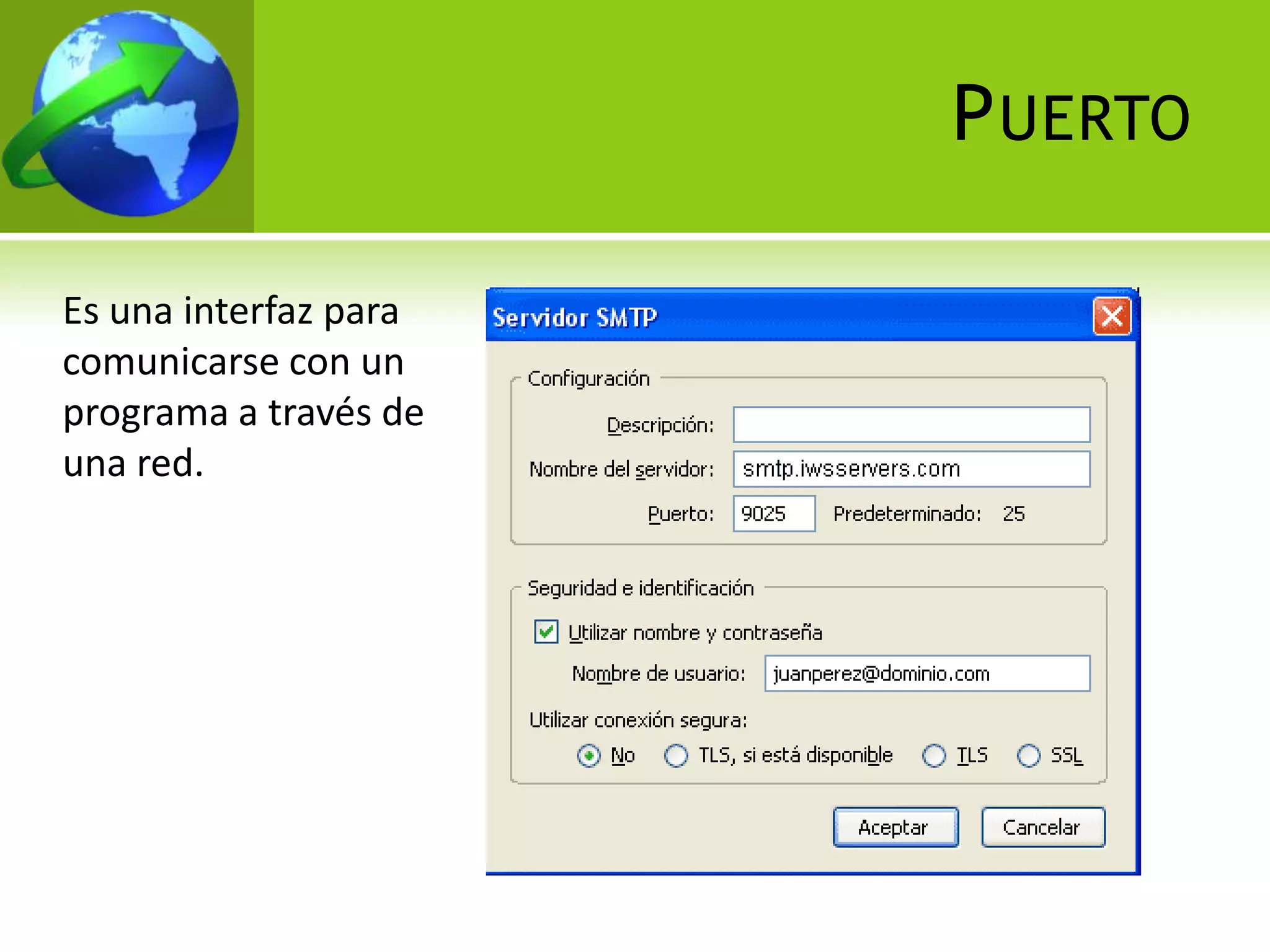 PUERTO

Es una interfaz para comunicarse con un programa a través de una red.

Servidor SMTP

Configuración

Descripción:

Nombre del servidor: smtp.iwsservers.com

Puerto: 9025 Predeterminado: 25

Seguridad e identificación

Utilizar nombre y contraseña

Nombre de usuario: juanperez@dominio.com

Utilizar conexión segura:

No TLS, si está disponible TLS SSL

Aceptar Cancelar